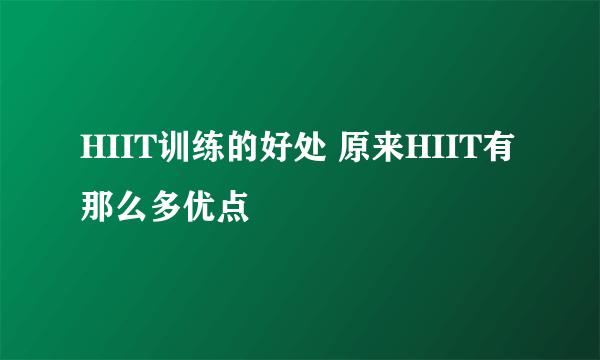 HIIT训练的好处 原来HIIT有那么多优点